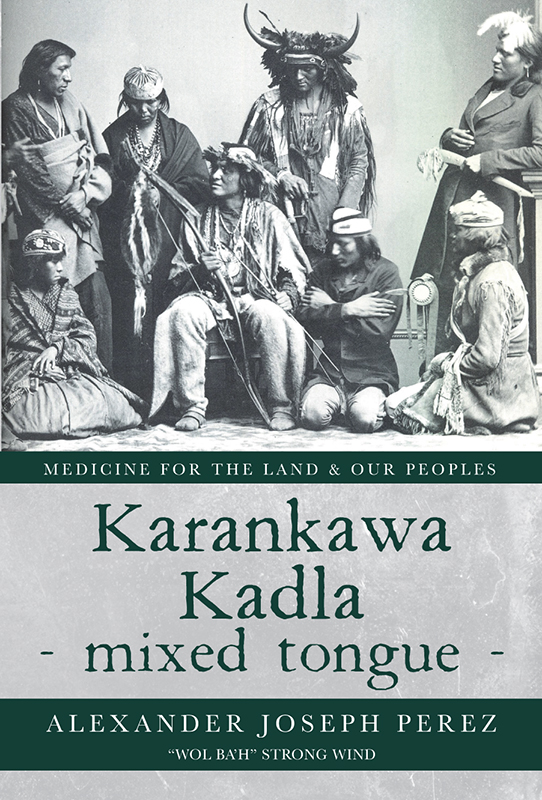 MEDICINE FOR THE LAND & OUR PEOPLES

Karankawa Kadla
- mixed tongue -

ALEXANDER JOSEPH PEREZ
"WOL BA'H" STRONG WIND